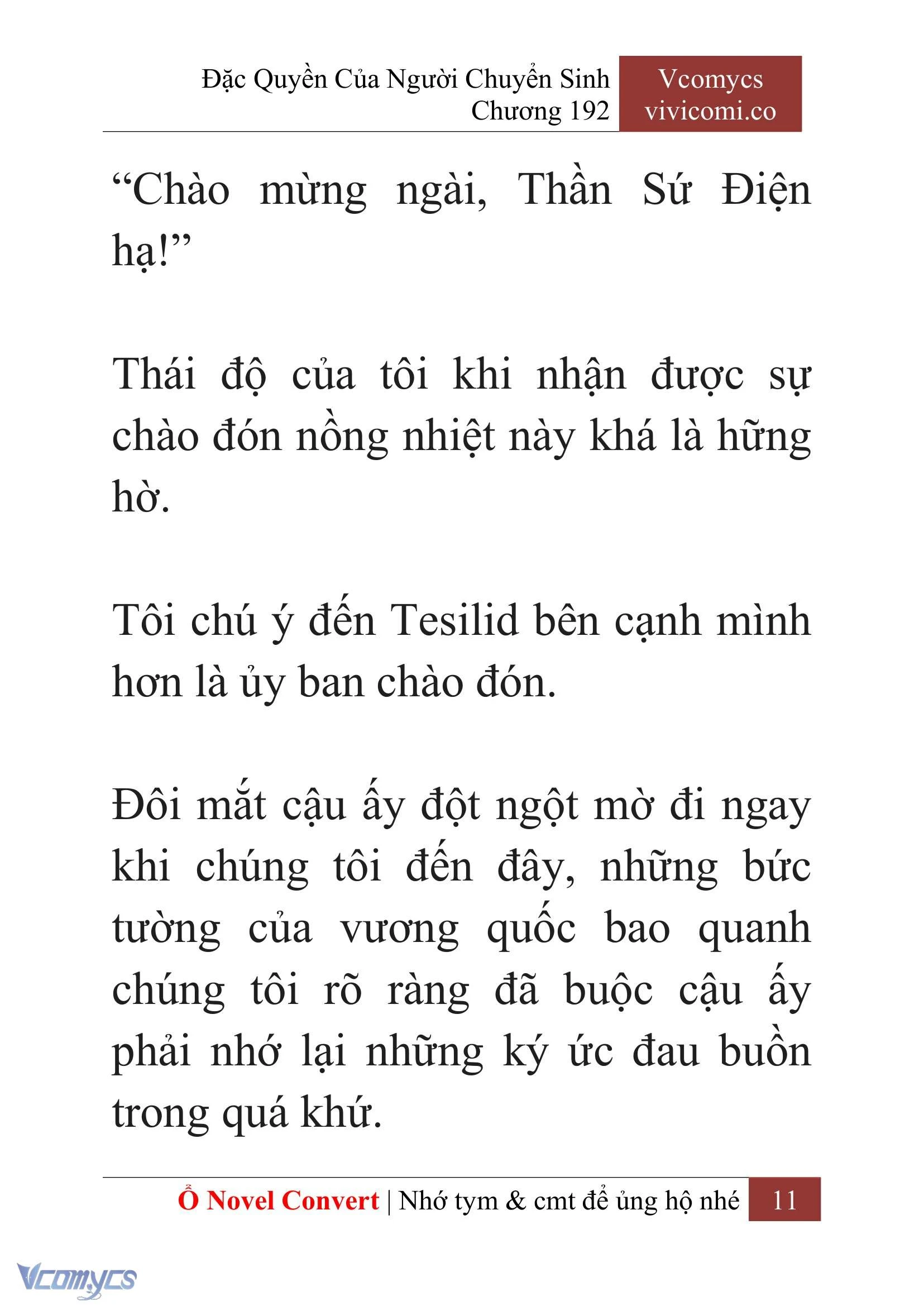 Đặc Quyền Của Người Chuyển Sinh
Chương 192

Vcomycs
vivicomi.co

“Chào mừng ngài, Thần Sứ Điện hạ!”

Thái độ của tôi khi nhận được sự chào đón nồng nhiệt này khá là hững hờ.

Tôi chú ý đến Tesilid bên cạnh mình hơn là ủy ban chào đón.

Đôi mắt cậu ấy đột ngột mờ đi ngay khi chúng tôi đến đây, những bức tường của vương quốc bao quanh chúng tôi rõ ràng đã buộc cậu ấy phải nhớ lại những ký ức đau buồn trong quá khứ.

Ổ Novel Convert | Nhớ tym & cmt để ủng hộ nhé 11

Vcomycs